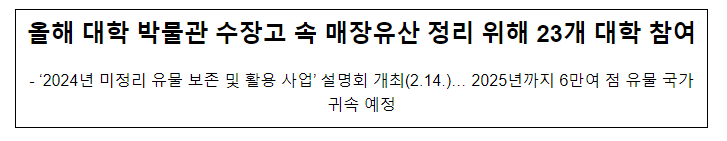 올해 대학 박물관 수장고 속 매장유산 정리 위해 23개 대학 참여

- ‘2024년 미정리 유물 보존 및 활용 사업’ 설명회 개최(2.14.)... 2025년까지 6만여 점 유물 국가 귀속 예정